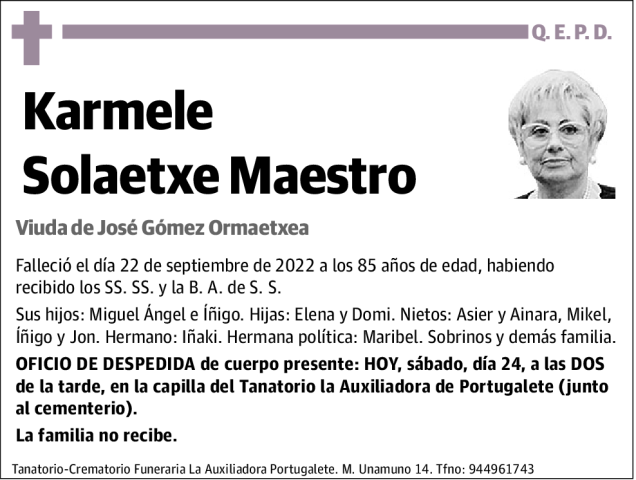 Q. E. P. D.

Karmele Solaetxe Maestro

Viuda de José Gómez Ormaetxea

Falleció el día 22 de septiembre de 2022 a los 85 años de edad, habiendo recibido los SS. SS. y la B. A. de S. S.

Sus hijos: Miguel Ángel e Íñigo. Hijas: Elena y Domi. Nietos: Asier y Ainara, Mikel, Íñigo y Jon. Hermano: Iñaki. Hermana política: Maribel. Sobrinos y demás familia.

OFICIO DE DESPEDIDA de cuerpo presente: HOY, sábado, día 24, a las DOS de la tarde, en la capilla del Tanatorio la Auxiliadora de Portugalete (junto al cementerio).

La familia no recibe.

Tanatorio-Crematorio Funeraria La Auxiliadora Portugalete. M. Unamuno 14. Tfno: 944961743